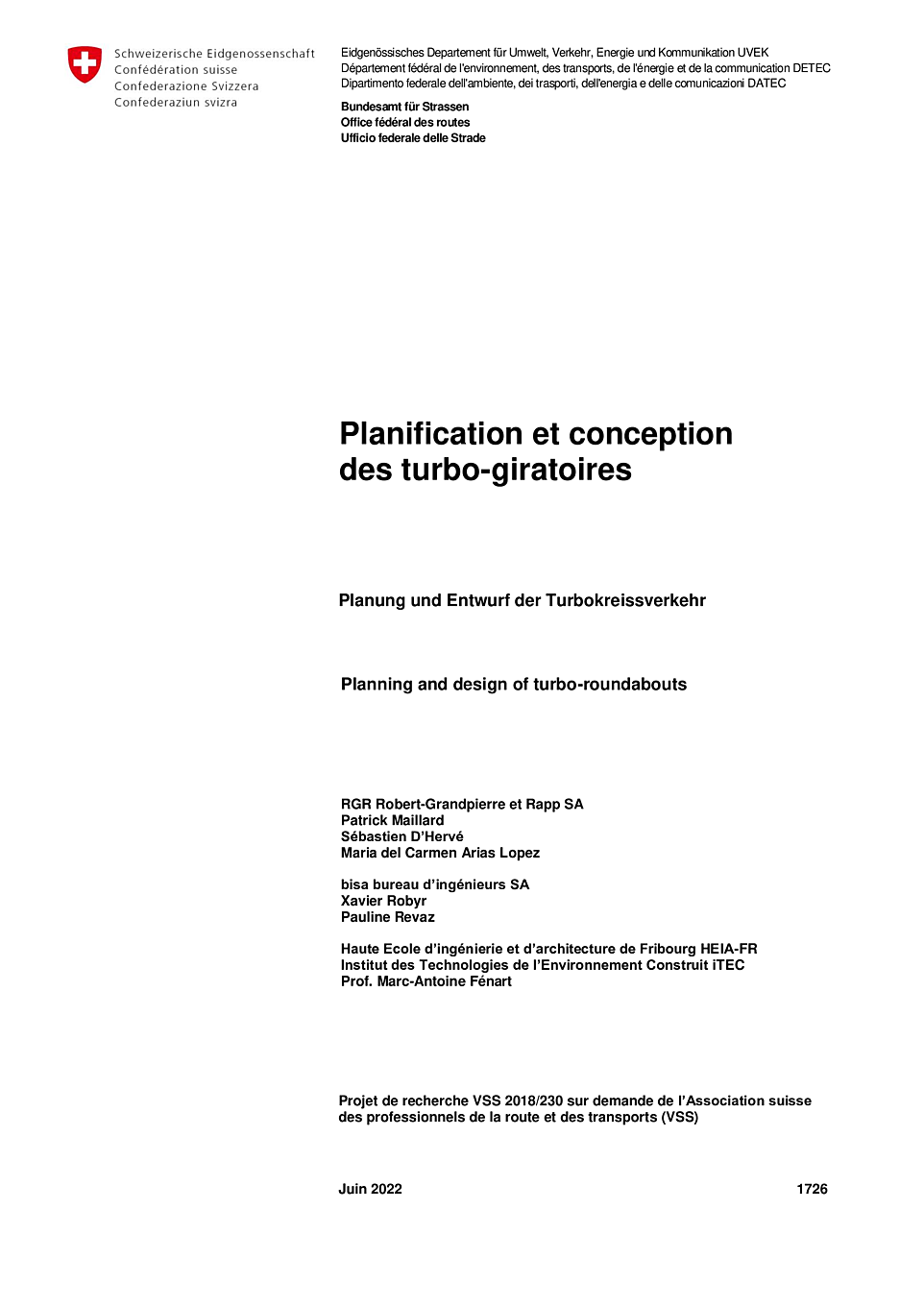 Schweizerische Eidgenossenschaft
Confédération suisse
Confederazione Svizzera
Confederaziun svizra

Eidgenössisches Departement für Umwelt, Verkehr, Energie und Kommunikation UVEK
Département fédéral de l'environnement, des transports, de l'énergie et de la communication DETEC
Dipartimento federale dell'ambiente, dei trasporti, dell'energia e delle comunicazioni DATEC

Bundesamt für Strassen
Office fédéral des routes
Ufficio federale delle Strade

Planification et conception des turbo-giratoires

Planung und Entwurf der Turbokreissverkehr

Planning and design of turbo-roundabouts

RGR Robert-Grandpierre et Rapp SA
Patrick Maillard
Sébastien D'Hervé
Maria del Carmen Arias Lopez

bisa bureau d'ingénieurs SA
Xavier Robyr
Pauline Revaz

Haute Ecole d'ingénierie et d'architecture de Fribourg HEIA-FR
Institut des Technologies de l'Environnement Construit iTEC
Prof. Marc-Antoine Fénart

Projet de recherche VSS 2018/230 sur demande de l'Association suisse des professionnels de la route et des transports (VSS)

Juin 2022

1726